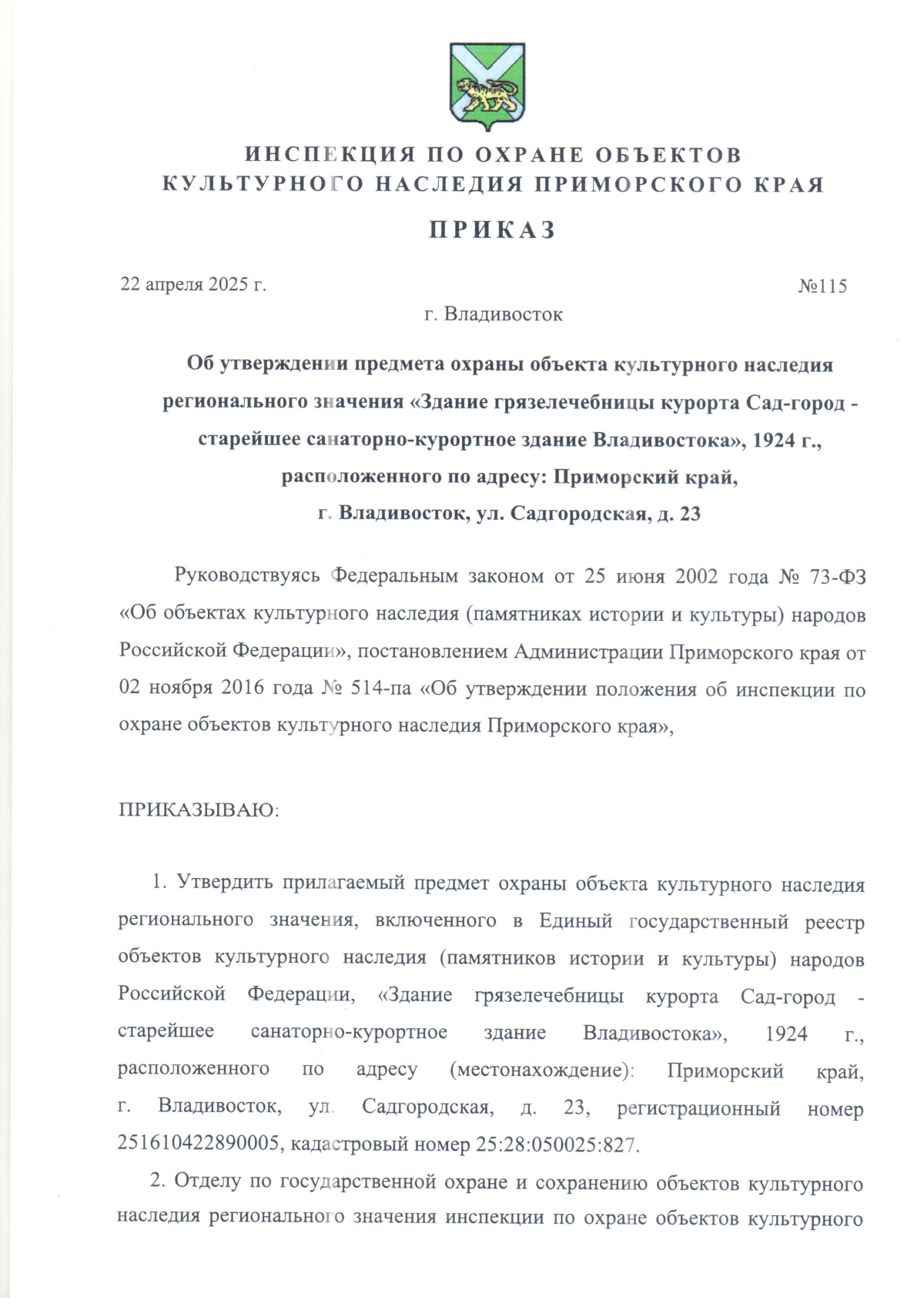 ИНСПЕКЦИЯ ПО ОХРАНЕ ОБЪЕКТОВ КУЛЬТУРНОГО НАСЛЕДИЯ ПРИМОРСКОГО КРАЯ

ПРИКАЗ

22 апреля 2025 г. №115

г. Владивосток

Об утверждении предмета охраны объекта культурного наследия регионального значения «Здание грязелечебницы курорта Сад-город - старейшее санаторно-курортное здание Владивостока», 1924 г., расположенного по адресу: Приморский край, г. Владивосток, ул. Садгородская, д. 23

Руководствуясь Федеральным законом от 25 июня 2002 года № 73-ФЗ «Об объектах культурного наследия (памятниках истории и культуры) народов Российской Федерации», постановлением Администрации Приморского края от 02 ноября 2016 года № 514-па «Об утверждении положения об инспекции по охране объектов культурного наследия Приморского края»,

ПРИКАЗЫВАЮ:

1. Утвердить прилагаемый предмет охраны объекта культурного наследия регионального значения, включенного в Единый государственный реестр объектов культурного наследия (памятников истории и культуры) народов Российской Федерации, «Здание грязелечебницы курорта Сад-город - старейшее санаторно-курортное здание Владивостока», 1924 г., расположенного по адресу (местонахождение): Приморский край, г. Владивосток, ул. Садгородская, д. 23, регистрационный номер 251610422890005, кадастровый номер 25:28:050025:827.

2. Отделу по государственной охране и сохранению объектов культурного наследия регионального значения инспекции по охране объектов культурного